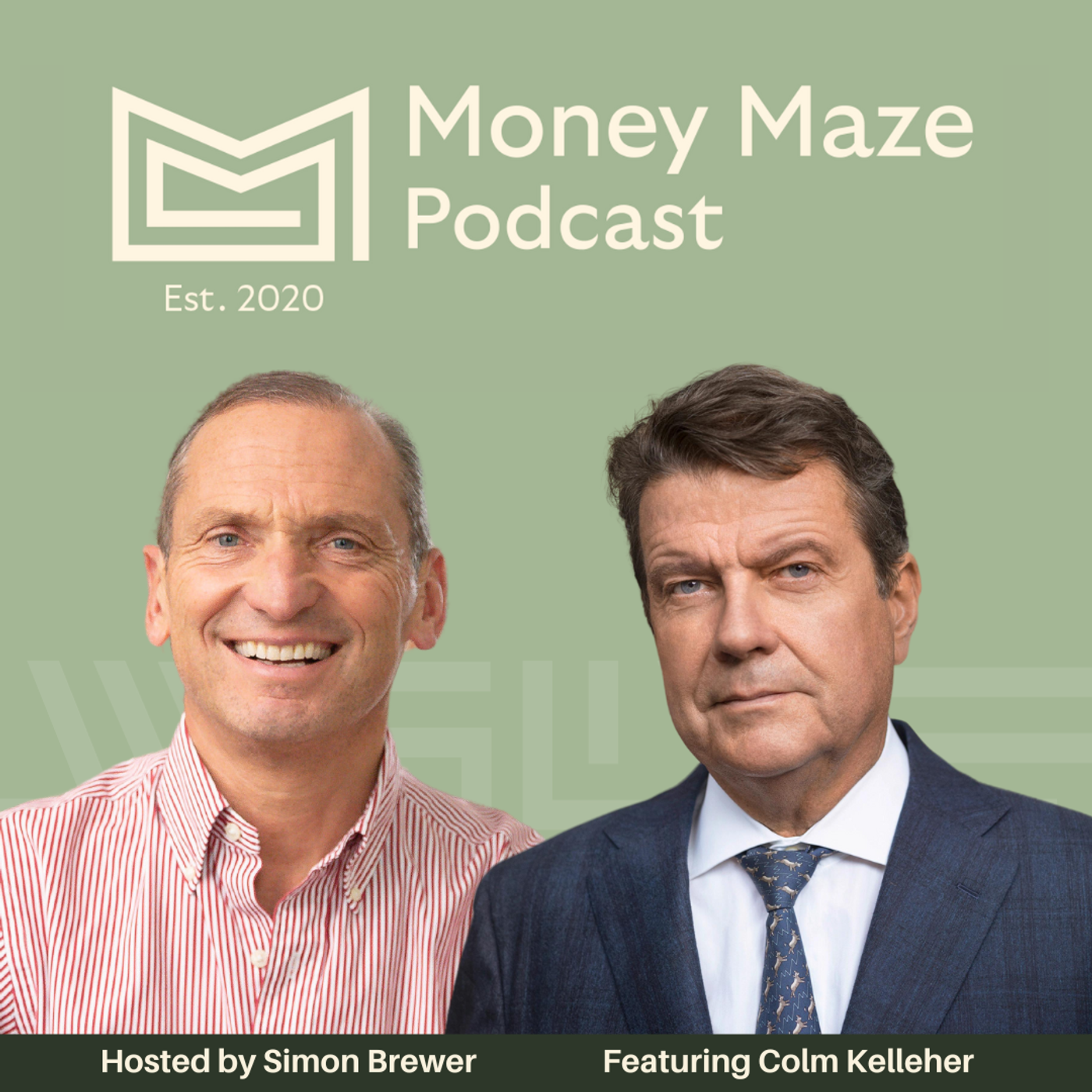 Money Maze Podcast

Est. 2020

Hosted by Simon Brewer

Featuring Colm Kelleher